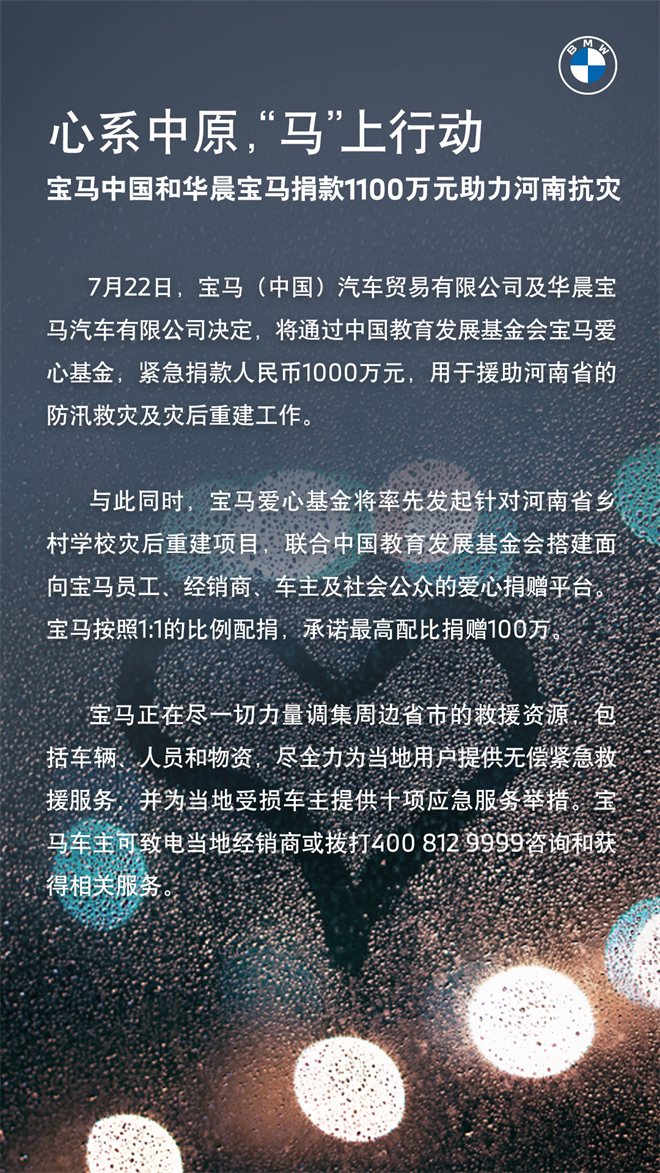 BMW

心系中原，“马”上行动

宝马中国和华晨宝马捐款1100万元助力河南抗灾

7月22日，宝马（中国）汽车贸易有限公司及华晨宝马汽车有限公司决定，将通过中国教育发展基金会宝马爱心基金，紧急捐款人民币1000万元，用于援助河南省的防汛救灾及灾后重建工作。

与此同时，宝马爱心基金将率先发起针对河南省乡村学校灾后重建项目，联合中国教育发展基金会搭建面向宝马员工、经销商、车主及社会公众的爱心捐赠平台。宝马按照1:1的比例配捐，承诺最高配比捐赠100万。

宝马正在尽一切力量调集周边省市的救援资源，包括车辆、人员和物资，尽全力为当地用户提供无偿紧急救援服务，并为当地受损车主提供十项应急服务举措。宝马车主可致电当地经销商或拨打400 812 9999咨询和获得相关服务。